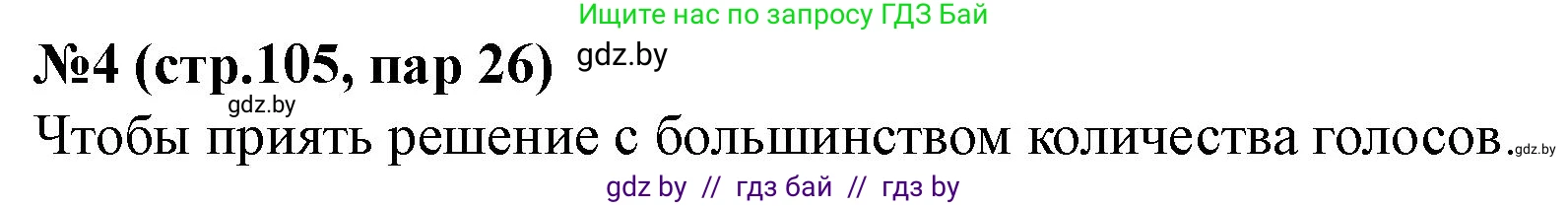 Ищите нас по запросу ГДЗ Бай

№4 (стр.105, пар 26) gdz.by

gdz.by

Чтобы приять решение с большинством количества голосов. gdz.by

gdz by // гдз бай // гдз by